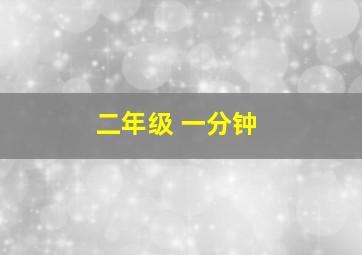 二年级 一分钟